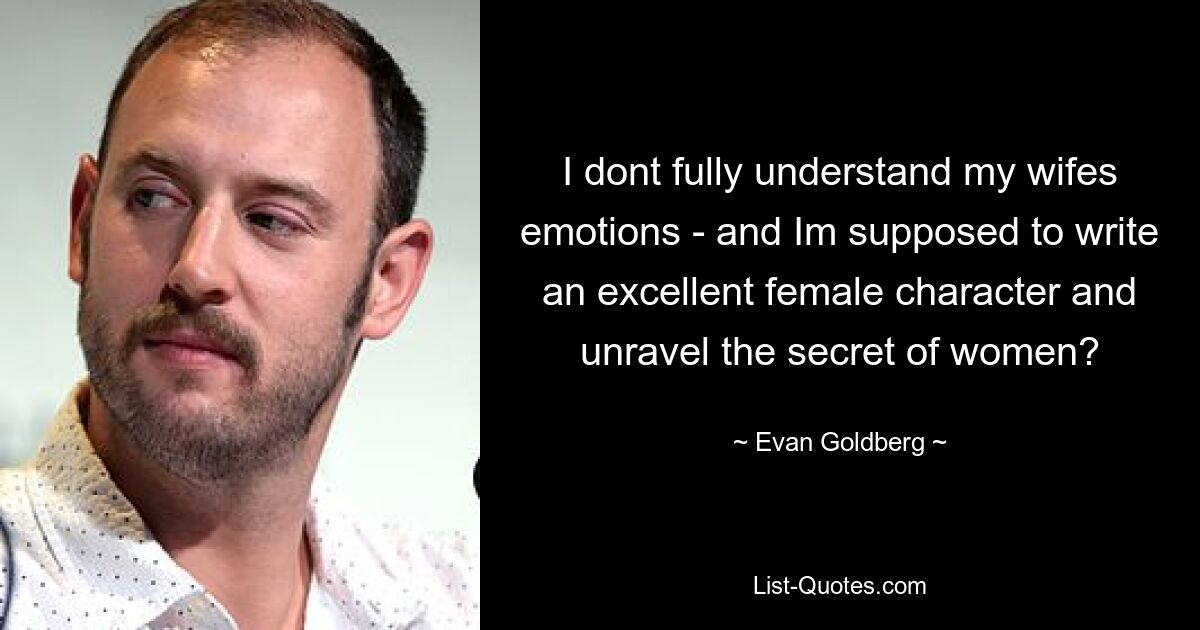 I dont fully understand my wifes emotions - and Im supposed to write an excellent female character and unravel the secret of women?

~ Evan Goldberg ~

List-Quotes.com